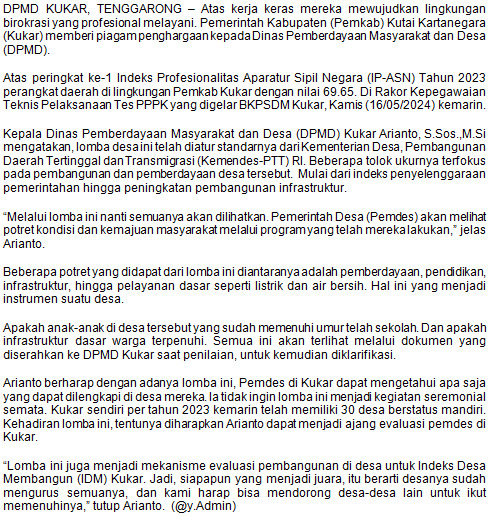 DPMD KUKAR, TENGGARONG – Atas kerja keras mereka mewujudkan lingkungan birokrasi yang profesional melayani. Pemerintah Kabupaten (Pemkab) Kutai Kartanegara (Kukar) memberi piagam penghargaan kepada Dinas Pemberdayaan Masyarakat dan Desa (DPMD).

Atas peringkat ke-1 Indeks Profesionalitas Aparatur Sipil Negara (IP-ASN) Tahun 2023 perangkat daerah di lingkungan Pemkab Kukar dengan nilai 69.65. Di Rakor Kepegawaian Teknis Pelaksanaan Tes PPPK yang digelar BKPSDM Kukar, Kamis (16/05/2024) kemarin.

Kepala Dinas Pemberdayaan Masyarakat dan Desa (DPMD) Kukar Arianto, S.Sos.,M.Si mengatakan, lomba desa ini telah diatur standarnya dari Kementerian Desa, Pembangunan Daerah Tertinggal dan Transmigrasi (Kemendes-PTT) RI. Beberapa tolok ukurnya terfokus pada pembangunan dan pemberdayaan desa tersebut. Mulai dari indeks penyelenggaraan pemerintahan hingga peningkatan pembangunan infrastruktur.

“Melalui lomba ini nanti semuanya akan dilihatkan. Pemerintah Desa (Pemdes) akan melihat potret kondisi dan kemajuan masyarakat melalui program yang telah mereka lakukan,” jelas Arianto.

Beberapa potret yang didapat dari lomba ini diantaranya adalah pemberdayaan, pendidikan, infrastruktur, hingga pelayanan dasar seperti listrik dan air bersih. Hal ini yang menjadi instrumen suatu desa.

Apakah anak-anak di desa tersebut yang sudah memenuhi umur telah sekolah. Dan apakah infrastruktur dasar warga terpenuhi. Semua ini akan terlihat melalui dokumen yang diserahkan ke DPMD Kukar saat penilaian, untuk kemudian diklarifikasi.

Arianto berharap dengan adanya lomba ini, Pemdes di Kukar dapat mengetahui apa saja yang dapat dilengkapi di desa mereka. Ia tidak ingin lomba ini menjadi kegiatan seremonial semata. Kukar sendiri per tahun 2023 kemarin telah memiliki 30 desa berstatus mandiri. Kehadiran lomba ini, tentunya diharapkan Arianto dapat menjadi ajang evaluasi pemdes di Kukar.

“Lomba ini juga menjadi mekanisme evaluasi pembangunan di desa untuk Indeks Desa Membangun (IDM) Kukar. Jadi, siapapun yang menjadi juara, itu berarti desanya sudah mengurus semuanya, dan kami harap bisa mendorong desa-desa lain untuk ikut memenuhinya,” tutup Arianto. (@y.Admin)